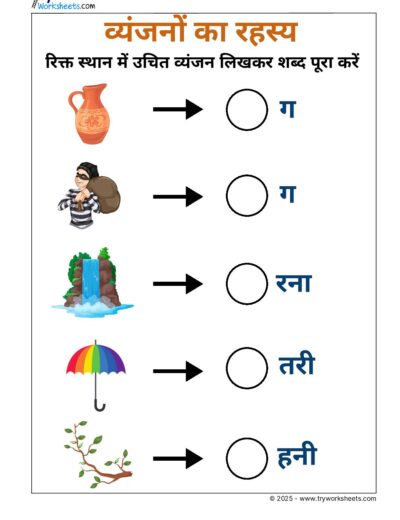 Worksheets.com

व्यंजनों का रहस्य

रिक्त स्थान में उचित व्यंजन लिखकर शब्द पूरा करें

ग

ग

रना

तरी

हनी

© 2025 - www.tryworksheets.com